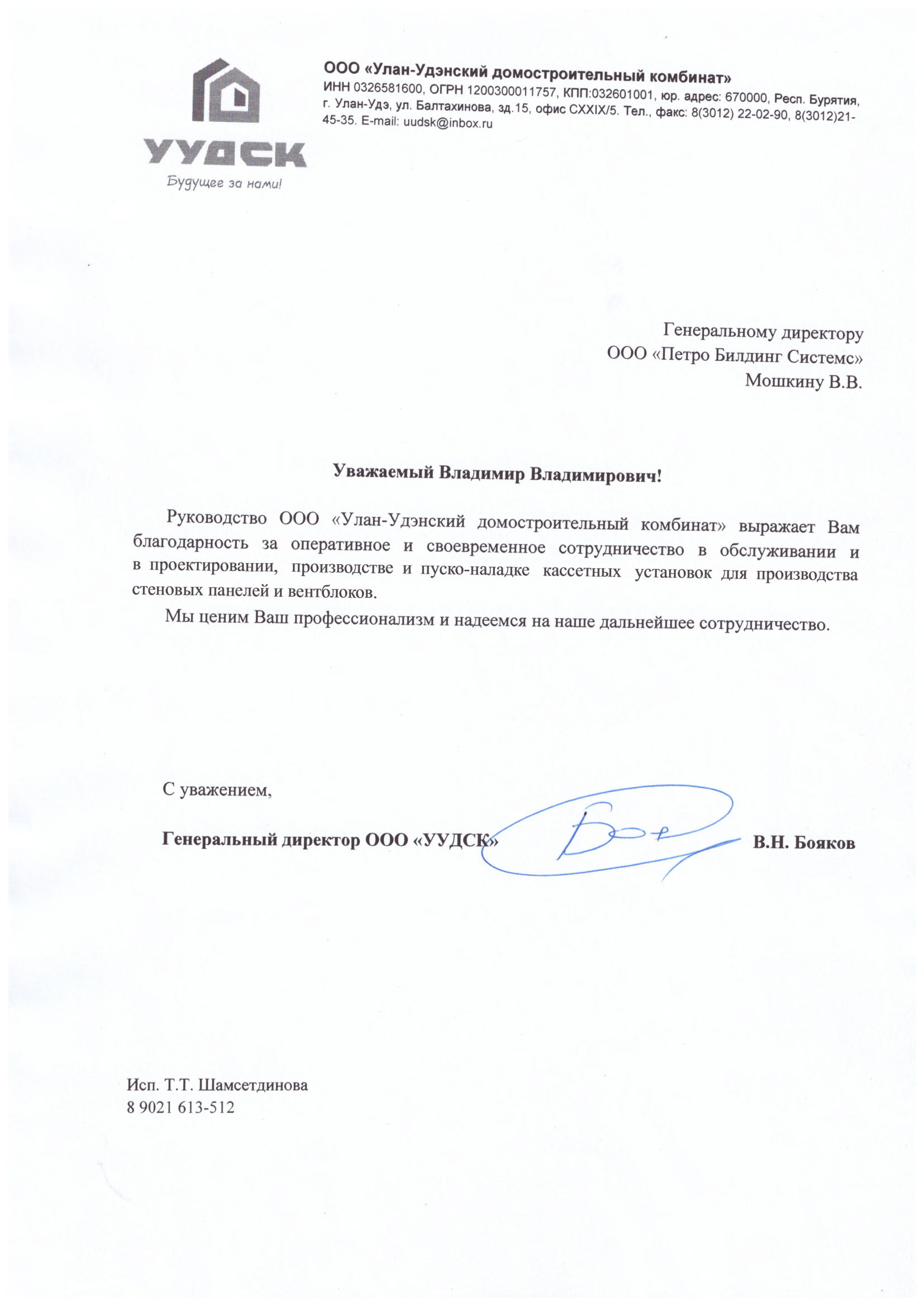 УУДСК
Будущее за нами!

ООО «Улан-Удэнский домостроительный комбинат»
ИНН 0326581600, ОГРН 1200300011757, КПП:032601001, юр. адрес: 670000, Респ. Бурятия, г. Улан-Удэ, ул. Балтахинова, зд.15, офис CXXIX/5. Тел., факс: 8(3012) 22-02-90, 8(3012)21-45-35. E-mail: uudsk@inbox.ru

Генеральному директору
ООО «Петро Билдинг Системс»
Мошкину В.В.

Уважаемый Владимир Владимирович!

Руководство ООО «Улан-Удэнский домостроительный комбинат» выражает Вам благодарность за оперативное и своевременное сотрудничество в обслуживании и в проектировании, производстве и пуско-наладке кассетных установок для производства стеновых панелей и вентблоков.

Мы ценим Ваш профессионализм и надеемся на наше дальнейшее сотрудничество.

С уважением,

Генеральный директор ООО «УУДСК» В.Н. Бояков

Исп. Т.Т. Шамсетдинова
8 9021 613-512